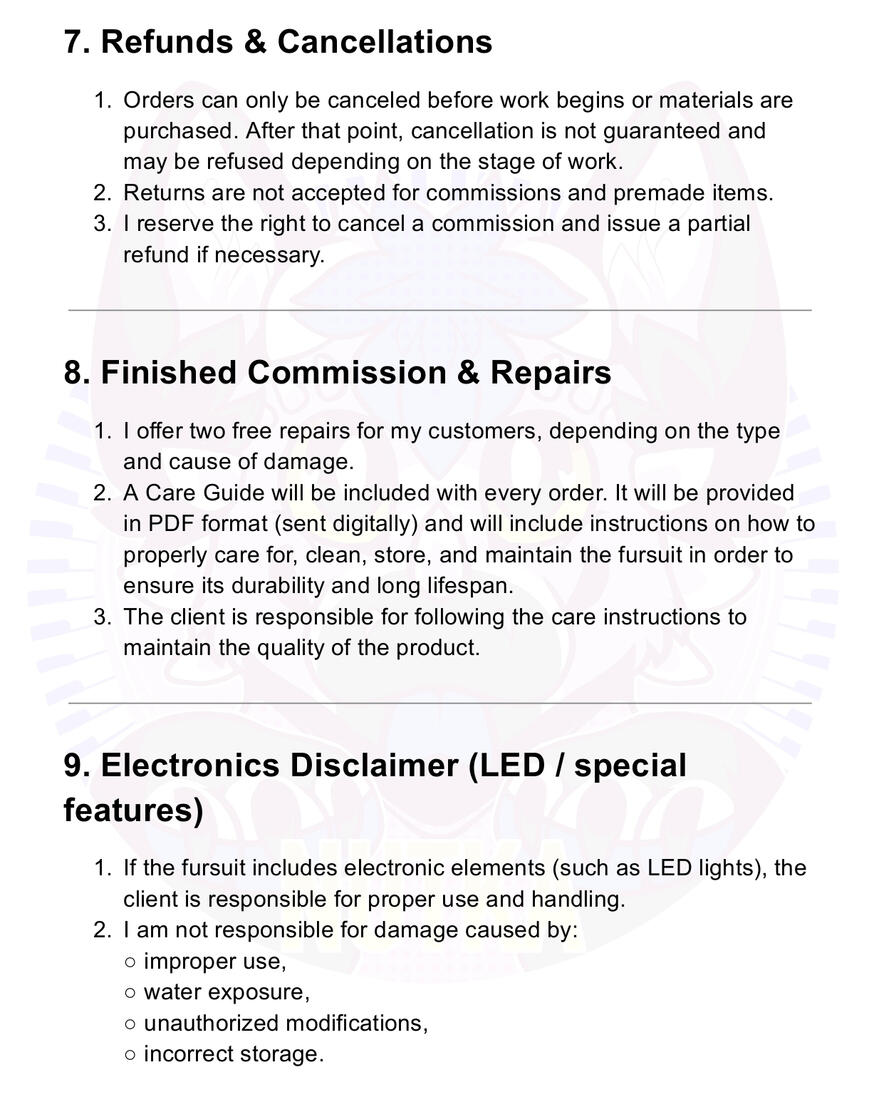 7. Refunds & Cancellations

1. Orders can only be canceled before work begins or materials are purchased. After that point, cancellation is not guaranteed and may be refused depending on the stage of work.
2. Returns are not accepted for commissions and premade items.
3. I reserve the right to cancel a commission and issue a partial refund if necessary.

8. Finished Commission & Repairs

1. I offer two free repairs for my customers, depending on the type and cause of damage.
2. A Care Guide will be included with every order. It will be provided in PDF format (sent digitally) and will include instructions on how to properly care for, clean, store, and maintain the fursuit in order to ensure its durability and long lifespan.
3. The client is responsible for following the care instructions to maintain the quality of the product.

9. Electronics Disclaimer (LED / special features)

1. If the fursuit includes electronic elements (such as LED lights), the client is responsible for proper use and handling.
2. I am not responsible for damage caused by:
○ improper use,
○ water exposure,
○ unauthorized modifications,
○ incorrect storage.